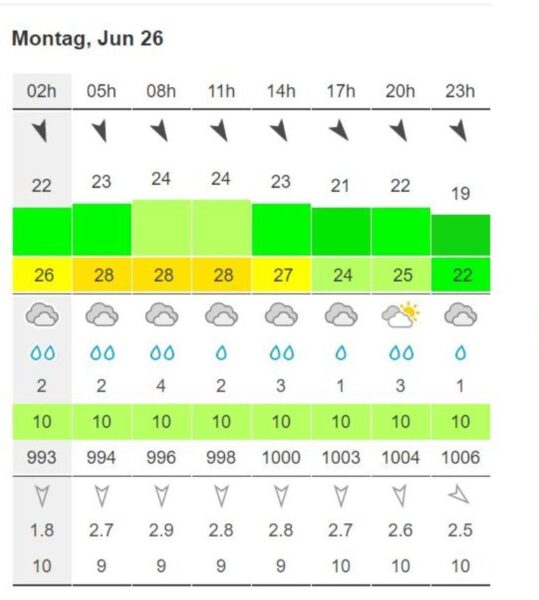 Montag, Jun 26

| 02h | 05h | 08h | 11h | 14h | 17h | 20h | 23h |
|---|---|---|---|---|---|---|---|
| 22 | 23 | 24 | 24 | 23 | 21 | 22 | 19 |
| 26 | 28 | 28 | 28 | 27 | 24 | 25 | 22 |
| 2 | 2 | 4 | 2 | 3 | 1 | 3 | 1 |
| 10 | 10 | 10 | 10 | 10 | 10 | 10 | 10 |
| 993 | 994 | 996 | 998 | 1000 | 1003 | 1004 | 1006 |
| 1.8 | 2.7 | 2.9 | 2.8 | 2.8 | 2.7 | 2.6 | 2.5 |
| 10 | 9 | 9 | 9 | 9 | 10 | 10 | 10 |